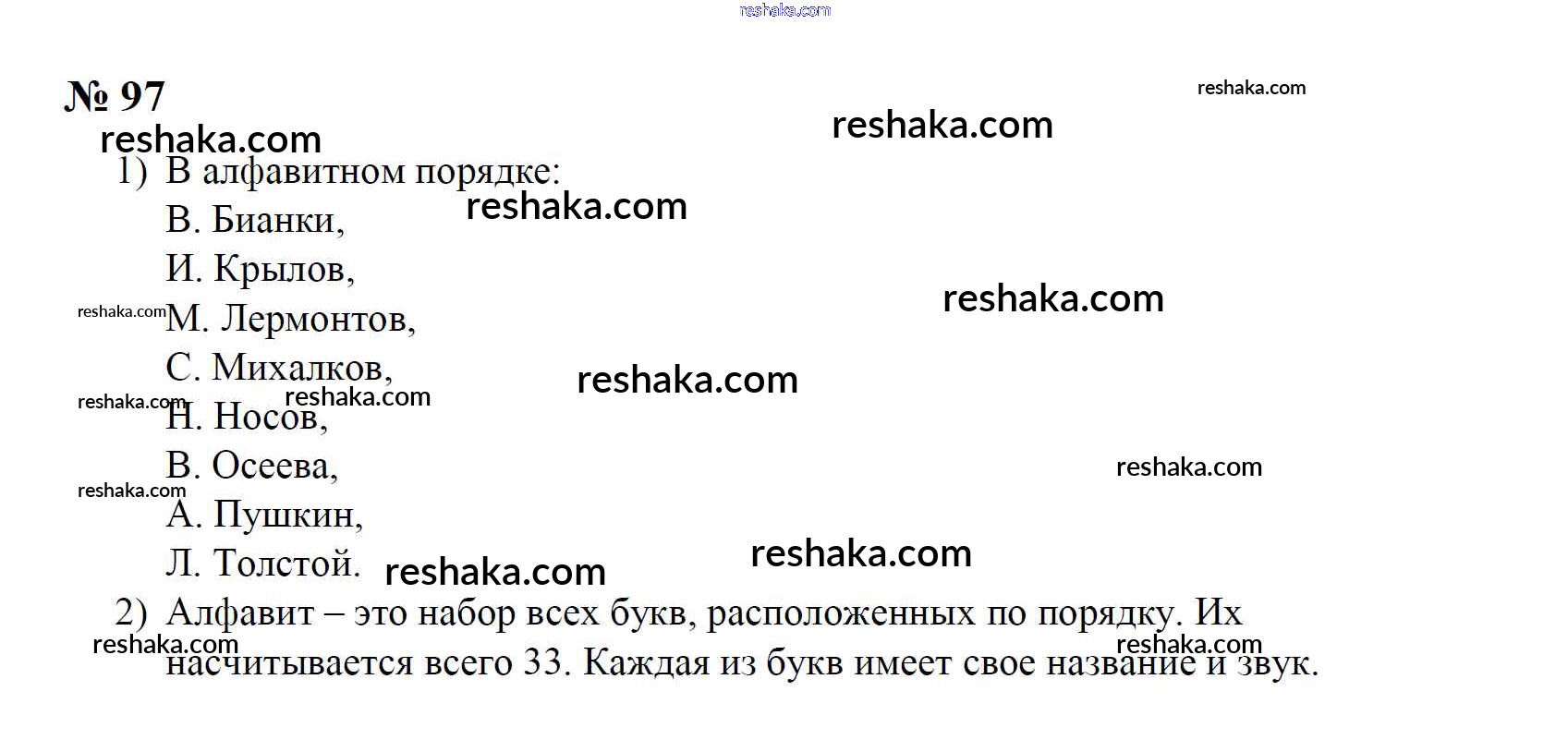 № 97

1) В алфавитном порядке:
В. Бианки,
И. Крылов,
М. Лермонтов,
С. Михалков,
Н. Носов,
В. Осеева,
А. Пушкин,
Л. Толстой.

2) Алфавит – это набор всех букв, расположенных по порядку. Их насчитывается всего 33. Каждая из букв имеет свое название и звук.

reshaka.com